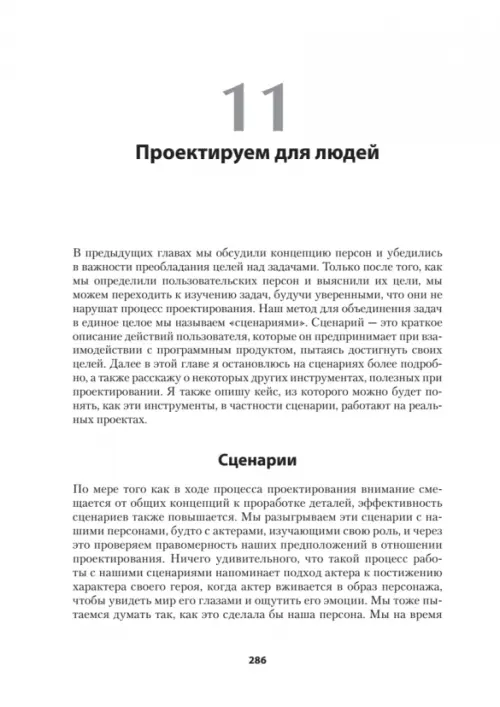 11

Проектируем для людей

В предыдущих главах мы обсудили концепцию персон и убедились в важности преобладания целей над задачами. Только после того, как мы определили пользовательских персон и выяснили их цели, мы можем переходить к изучению задач, будучи уверенными, что они не нарушат процесс проектирования. Наш метод для объединения задач в единое целое мы называем «сценариями». Сценарий — это краткое описание действий пользователя, которые он предпринимает при взаимодействии с программным продуктом, пытаясь достигнуть своих целей. Далее в этой главе я остановлюсь на сценариях более подробно, а также расскажу о некоторых других инструментах, полезных при проектировании. Я также опишу кейс, из которого можно будет понять, как эти инструменты, в частности сценарии, работают на реальных проектах.

Сценарии

По мере того как в ходе процесса проектирования внимание смещается от общих концепций к проработке деталей, эффективность сценариев также повышается. Мы разыгрываем эти сценарии с нашими персонами, будто с актерами, изучающими свою роль, и через это проверяем правомерность наших предположений в отношении проектирования. Ничего удивительного, что такой процесс работы с нашими сценариями напоминает подход актера к постижению характера своего героя, когда актер вживается в образ персонажа, чтобы увидеть мир его глазами и ощутить его эмоции. Мы тоже пытаемся думать так, как это сделала бы наша персона. Мы на время

286